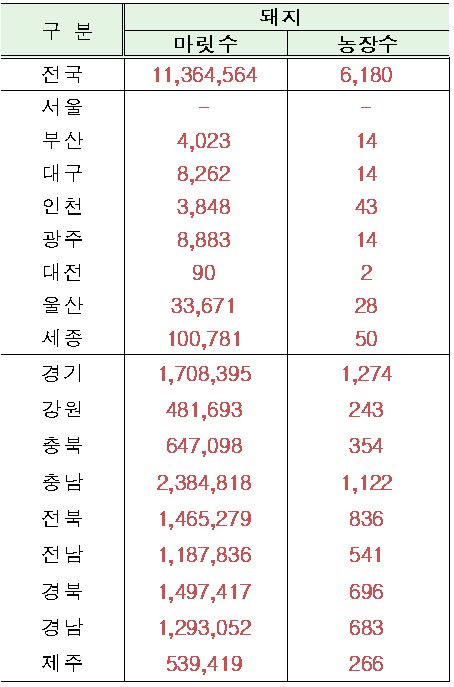 | 구 분 | 돼지 |  |
|---|---|---|
|  | 마릿수 | 농장수 |
| 전국 | 11,364,564 | 6,180 |
| 서울 | - | - |
| 부산 | 4,023 | 14 |
| 대구 | 8,262 | 14 |
| 인천 | 3,848 | 43 |
| 광주 | 8,883 | 14 |
| 대전 | 90 | 2 |
| 울산 | 33,671 | 28 |
| 세종 | 100,781 | 50 |
| 경기 | 1,708,395 | 1,274 |
| 강원 | 481,693 | 243 |
| 충북 | 647,098 | 354 |
| 충남 | 2,384,818 | 1,122 |
| 전북 | 1,465,279 | 836 |
| 전남 | 1,187,836 | 541 |
| 경북 | 1,497,417 | 696 |
| 경남 | 1,293,052 | 683 |
| 제주 | 539,419 | 266 |